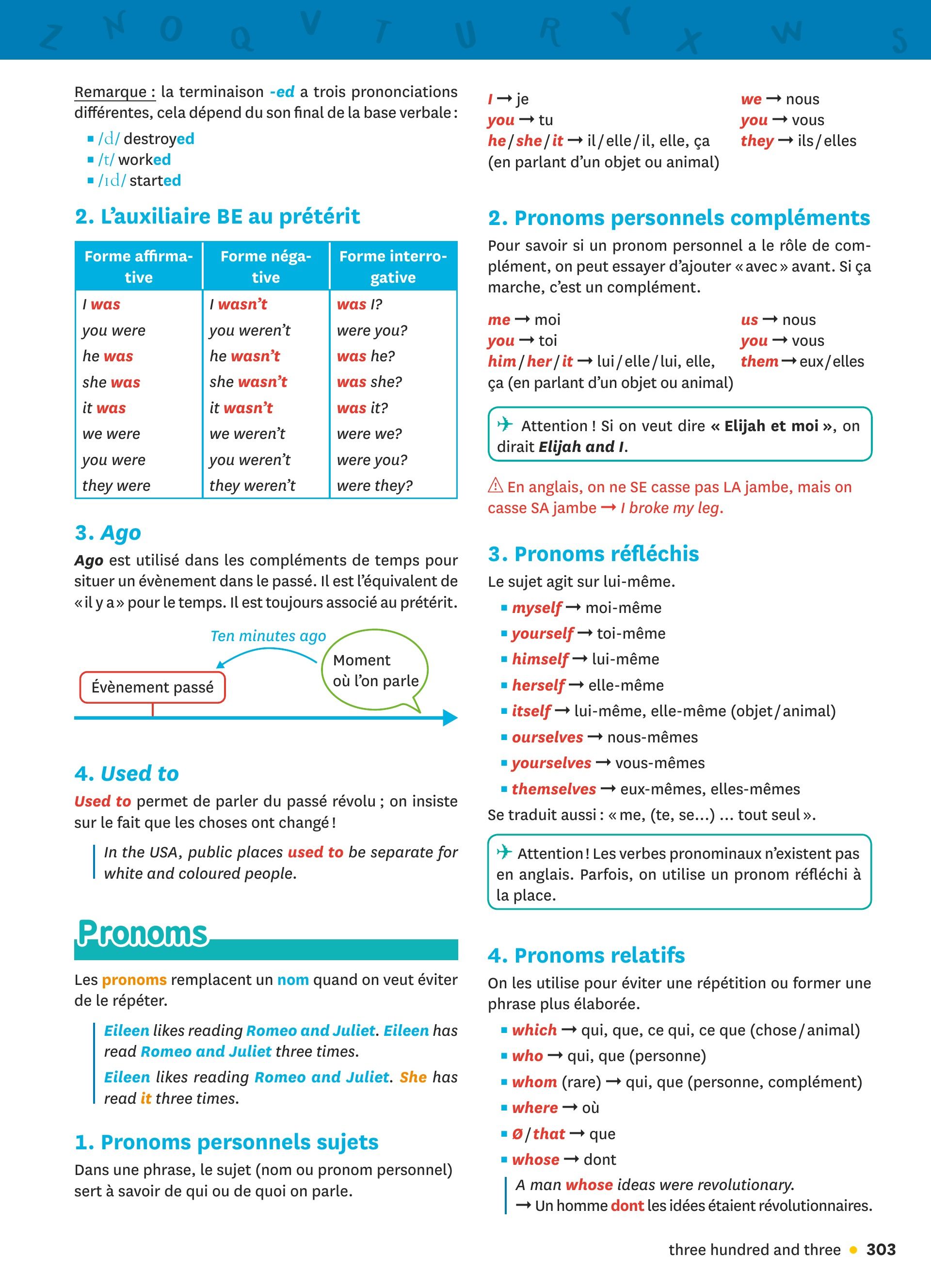 Z N O Q V T U R Y X W S

Remarque : la terminaison -ed a trois prononciations différentes, cela dépend du son final de la base verbale :
▪ /d/ destroyed
▪ /t/ worked
▪ /ɪd/ started

2. L'auxiliaire BE au prétérit

| Forme affirmative | Forme négative | Forme interrogative |
|---|---|---|
| I was | I wasn't | was I? |
| you were | you weren't | were you? |
| he was | he wasn't | was he? |
| she was | she wasn't | was she? |
| it was | it wasn't | was it? |
| we were | we weren't | were we? |
| you were | you weren't | were you? |
| they were | they weren't | were they? |

3. Ago
Ago est utilisé dans les compléments de temps pour situer un évènement dans le passé. Il est l'équivalent de « il y a » pour le temps. Il est toujours associé au prétérit.

Ten minutes ago
Évènement passé
Moment où l'on parle

4. Used to
Used to permet de parler du passé révolu ; on insiste sur le fait que les choses ont changé !

In the USA, public places used to be separate for white and coloured people.

Pronoms

Les pronoms remplacent un nom quand on veut éviter de le répéter.

Eileen likes reading Romeo and Juliet. Eileen has read Romeo and Juliet three times.
Eileen likes reading Romeo and Juliet. She has read it three times.

1. Pronoms personnels sujets
Dans une phrase, le sujet (nom ou pronom personnel) sert à savoir de qui ou de quoi on parle.

I → je
you → tu
he / she / it → il / elle / il, elle, ça (en parlant d'un objet ou animal)
we → nous
you → vous
they → ils / elles

2. Pronoms personnels compléments
Pour savoir si un pronom personnel a le rôle de complément, on peut essayer d'ajouter « avec » avant. Si ça marche, c'est un complément.

me → moi
you → toi
him / her / it → lui / elle / lui, elle, ça (en parlant d'un objet ou animal)
us → nous
you → vous
them → eux / elles

Attention ! Si on veut dire « Elijah et moi », on dirait Elijah and I.

En anglais, on ne SE casse pas LA jambe, mais on casse SA jambe → I broke my leg.

3. Pronoms réfléchis
Le sujet agit sur lui-même.
▪ myself → moi-même
▪ yourself → toi-même
▪ himself → lui-même
▪ herself → elle-même
▪ itself → lui-même, elle-même (objet / animal)
▪ ourselves → nous-mêmes
▪ yourselves → vous-mêmes
▪ themselves → eux-mêmes, elles-mêmes
Se traduit aussi : « me, (te, se...) ... tout seul ».

Attention ! Les verbes pronominaux n'existent pas en anglais. Parfois, on utilise un pronom réfléchi à la place.

4. Pronoms relatifs
On les utilise pour éviter une répétition ou former une phrase plus élaborée.
▪ which → qui, que, ce qui, ce que (chose / animal)
▪ who → qui, que (personne)
▪ whom (rare) → qui, que (personne, complément)
▪ where → où
▪ Ø / that → que
▪ whose → dont
A man whose ideas were revolutionary.
→ Un homme dont les idées étaient révolutionnaires.

three hundred and three • 303